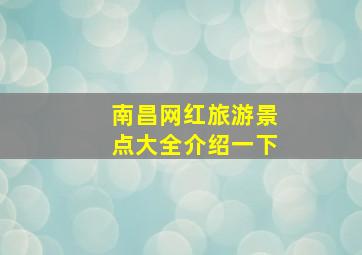 南昌网红旅游景点大全介绍一下